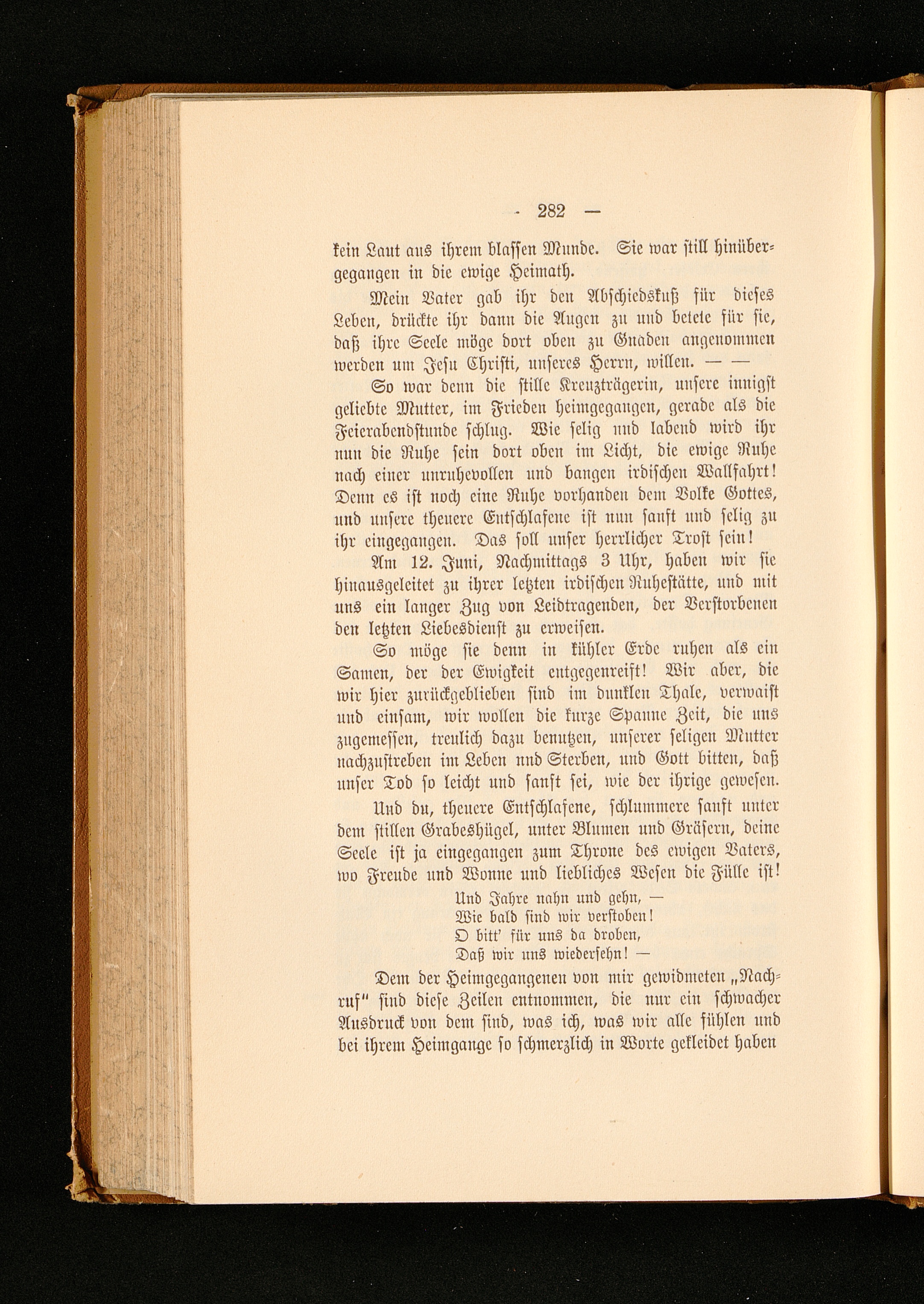 - 282 —

kein Laut aus ihrem blassen Munde. Sie war still hinübergegangen in die ewige Heimath.

Mein Vater gab ihr den Abschiedskuß für dieses Leben, drückte ihr dann die Augen zu und betete für sie, daß ihre Seele möge dort oben zu Gnaden angenommen werden um Jesu Christi, unseres Herrn, willen. — —

So war denn die stille Kreuzträgerin, unsere innigst geliebte Mutter, im Frieden heimgegangen, gerade als die Feierabendstunde schlug. Wie selig und labend wird ihr nun die Ruhe sein dort oben im Licht, die ewige Ruhe nach einer unruhevollen und bangen irdischen Wallfahrt! Denn es ist noch eine Ruhe vorhanden dem Volke Gottes, und unsere theuere Entschlafene ist nun sanft und selig zu ihr eingegangen. Das soll unser herrlicher Trost sein!

Am 12. Juni, Nachmittags 3 Uhr, haben wir sie hinausgeleitet zu ihrer letzten irdischen Ruhestätte, und mit uns ein langer Zug von Leidtragenden, der Verstorbenen den letzten Liebesdienst zu erweisen.

So möge sie denn in kühler Erde ruhen als ein Samen, der der Ewigkeit entgegenreift! Wir aber, die wir hier zurückgeblieben sind im dunklen Thale, verwaist und einsam, wir wollen die kurze Spanne Zeit, die uns zugemessen, treulich dazu benutzen, unserer seligen Mutter nachzustreben im Leben und Sterben, und Gott bitten, daß unser Tod so leicht und sanft sei, wie der ihrige gewesen.

Und du, theuere Entschlafene, schlummere sanft unter dem stillen Grabeshügel, unter Blumen und Gräsern, deine Seele ist ja eingegangen zum Throne des ewigen Vaters, wo Freude und Wonne und liebliches Wesen die Fülle ist!

Und Jahre nahn und gehn, —
Wie bald sind wir verstoben!
O bitt' für uns da droben,
Daß wir uns wiedersehn! —

Dem der Heimgegangenen von mir gewidmeten „Nachruf" sind diese Zeilen entnommen, die nur ein schwacher Ausdruck von dem sind, was ich, was wir alle fühlen und bei ihrem Heimgange so schmerzlich in Worte gekleidet haben